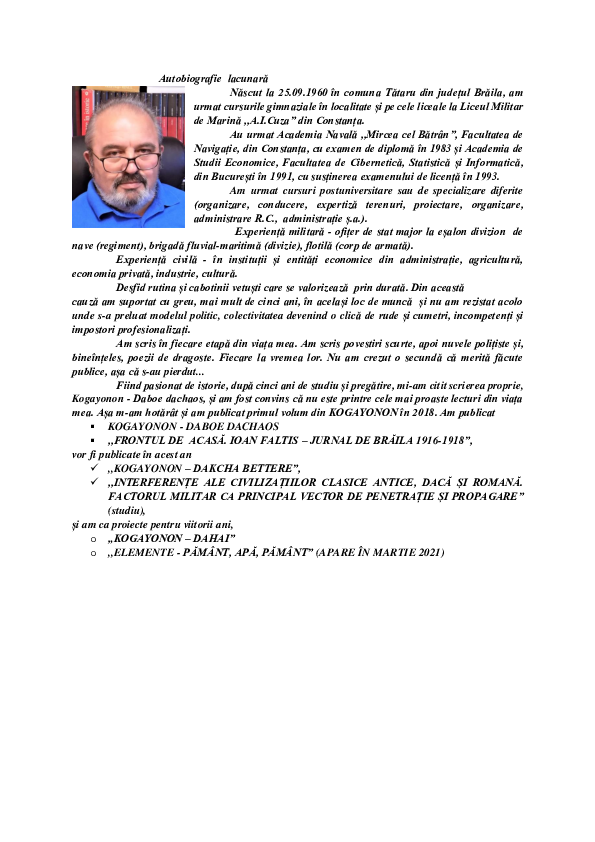 Autobiografie lacunară

Născut la 25.09.1960 în comuna Tătaru din județul Brăila, am urmat cursurile gimnaziale în localitate și pe cele liceale la Liceul Militar de Marină „A.I.Cuza” din Constanța.

Au urmat Academia Navală „Mircea cel Bătrân”, Facultatea de Navigație, din Constanța, cu examen de diplomă în 1983 și Academia de Studii Economice, Facultatea de Cibernetică, Statistică și Informatică, din București în 1991, cu susținerea examenului de licență în 1993.

Am urmat cursuri postuniversitare sau de specializare diferite (organizare, conducere, expertiză terenuri, proiectare, organizare, administrare R.C., administrație ș.a.).

Experiență militară - ofițer de stat major la eșalon divizion de nave (regiment), brigadă fluvial-maritimă (divizie), flotilă (corp de armată).

Experiență civilă - în instituții și entități economice din administrație, agricultură, economia privată, industrie, cultură.

Desfid rutina și cabotinii vetuști care se valorizează prin durată. Din această cauză am suportat cu greu, mai mult de cinci ani, în același loc de muncă și nu am rezistat acolo unde s-a preluat modelul politic, colectivitatea devenind o clică de rude și cumetri, incompetenți și impostori profesionalizați.

Am scris în fiecare etapă din viața mea. Am scris povestiri scurte, apoi nuvele polițiste și, bineînțeles, poezii de dragoste. Fiecare la vremea lor. Nu am crezut o secundă că merită făcute publice, așa că s-au pierdut...

Fiind pasionat de istorie, după cinci ani de studiu și pregătire, mi-am citit scrierea proprie, Kogayonon - Daboe dachaos, și am fost convins că nu este printre cele mai proaste lecturi din viața mea. Așa m-am hotărât și am publicat primul volum din KOGAYONON în 2018. Am publicat

▪ KOGAYONON - DABOE DACHAOS
▪ „FRONTUL DE ACASĂ. IOAN FALTIS – JURNAL DE BRĂILA 1916-1918”,

vor fi publicate în acest an

✓ „KOGAYONON – DAKCHA BETTERE”,
✓ „INTERFERENȚE ALE CIVILIZAȚIILOR CLASICE ANTICE, DACĂ ȘI ROMANĂ. FACTORUL MILITAR CA PRINCIPAL VECTOR DE PENETRAȚIE ȘI PROPAGARE” (studiu),

și am ca proiecte pentru viitorii ani,

o „KOGAYONON – DAHAI”
o „ELEMENTE - PĂMÂNT, APĂ, PĂMÂNT” (APARE ÎN MARTIE 2021)